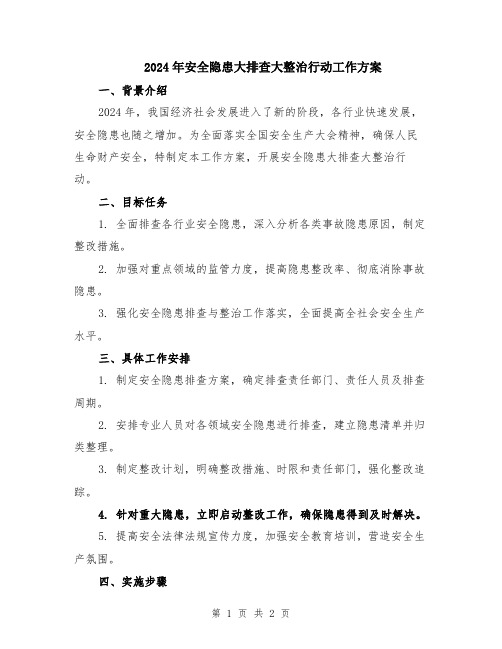 2024年安全隐患大排查大整治行动工作方案

一、背景介绍

2024年，我国经济社会发展进入了新的阶段，各行业快速发展，安全隐患也随之增加。为全面落实全国安全生产大会精神，确保人民生命财产安全，特制定本工作方案，开展安全隐患大排查大整治行动。

二、目标任务

1. 全面排查各行业安全隐患，深入分析各类事故隐患原因，制定整改措施。

2. 加强对重点领域的监管力度，提高隐患整改率、彻底消除事故隐患。

3. 强化安全隐患排查与整治工作落实，全面提高全社会安全生产水平。

三、具体工作安排

1. 制定安全隐患排查方案，确定排查责任部门、责任人员及排查周期。

2. 安排专业人员对各领域安全隐患进行排查，建立隐患清单并归类整理。

3. 制定整改计划，明确整改措施、时限和责任部门，强化整改追踪。

4. 针对重大隐患，立即启动整改工作，确保隐患得到及时解决。

5. 提高安全法律法规宣传力度，加强安全教育培训，营造安全生产氛围。

四、实施步骤

第 1 页 共 2 页